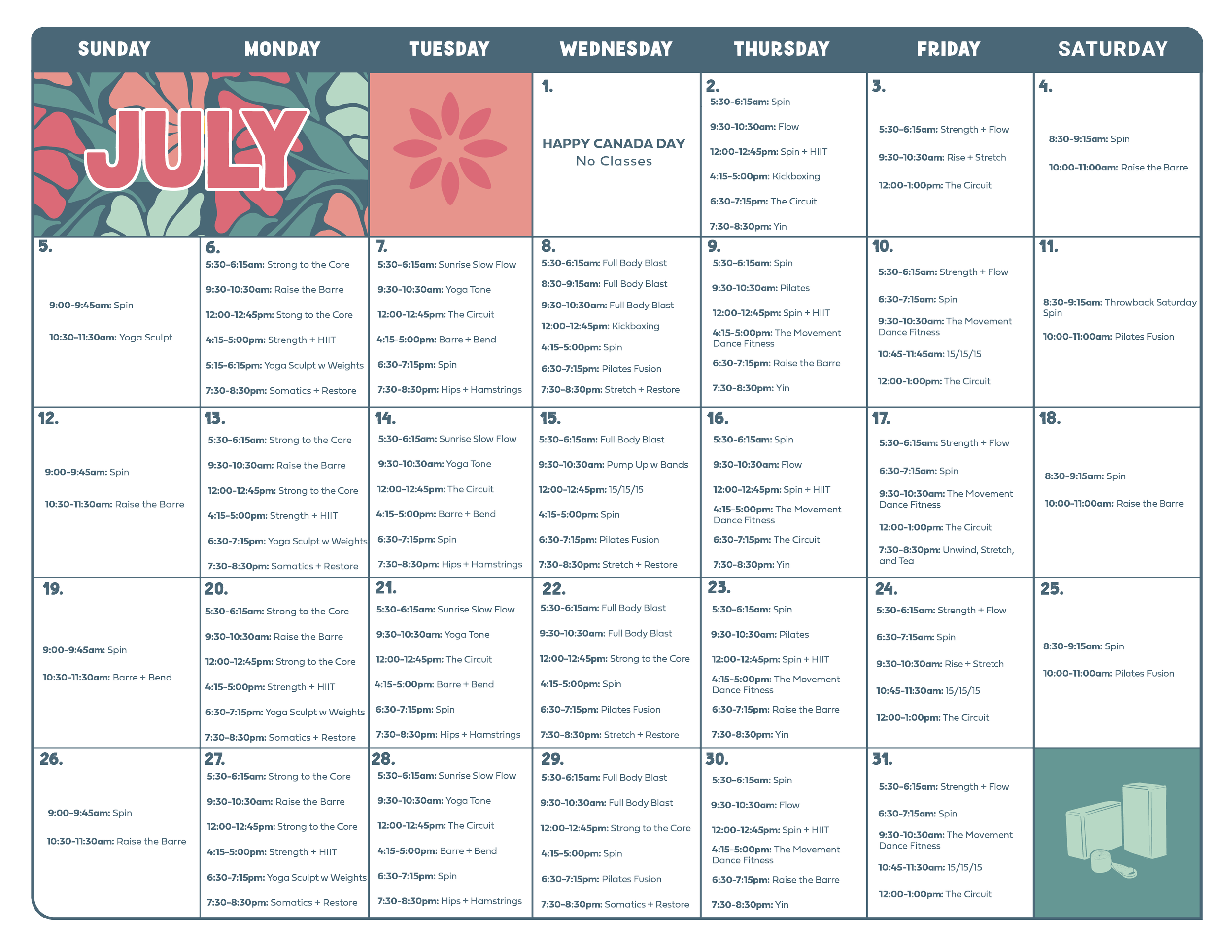 | SUNDAY | MONDAY | TUESDAY | WEDNESDAY | THURSDAY | FRIDAY | SATURDAY |
|---|---|---|---|---|---|---|
| JULY | | | 1. HAPPY CANADA DAY No Classes | 2. 5:30-6:15am: Spin 9:30-10:30am: Flow 12:00-12:45pm: Spin + HIIT 4:15-5:00pm: Kickboxing 6:30-7:15pm: The Circuit 7:30-8:30pm: Yin | 3. 5:30-6:15am: Strength + Flow 9:30-10:30am: Rise + Stretch 12:00-1:00pm: The Circuit | 4. 8:30-9:15am: Spin 10:00-11:00am: Raise the Barre |
| 5. 9:00-9:45am: Spin 10:30-11:30am: Yoga Sculpt | 6. 5:30-6:15am: Strong to the Core 9:30-10:30am: Raise the Barre 12:00-12:45pm: Stong to the Core 4:15-5:00pm: Strength + HIIT 5:15-6:15pm: Yoga Sculpt w Weights 7:30-8:30pm: Somatics + Restore | 7. 5:30-6:15am: Sunrise Slow Flow 9:30-10:30am: Yoga Tone 12:00-12:45pm: The Circuit 4:15-5:00pm: Barre + Bend 6:30-7:15pm: Spin 7:30-8:30pm: Hips + Hamstrings | 8. 5:30-6:15am: Full Body Blast 8:30-9:15am: Full Body Blast 9:30-10:30am: Full Body Blast 12:00-12:45pm: Kickboxing 4:15-5:00pm: Spin 6:30-7:15pm: Pilates Fusion 7:30-8:30pm: Stretch + Restore | 9. 5:30-6:15am: Spin 9:30-10:30am: Pilates 12:00-12:45pm: Spin + HIIT 4:15-5:00pm: The Movement Dance Fitness 6:30-7:15pm: Raise the Barre 7:30-8:30pm: Yin | 10. 5:30-6:15am: Strength + Flow 6:30-7:15am: Spin 9:30-10:30am: The Movement Dance Fitness 10:45-11:45am: 15/15/15 12:00-1:00pm: The Circuit | 11. 8:30-9:15am: Throwback Saturday Spin 10:00-11:00am: Pilates Fusion |
| 12. 9:00-9:45am: Spin 10:30-11:30am: Raise the Barre | 13. 5:30-6:15am: Strong to the Core 9:30-10:30am: Raise the Barre 12:00-12:45pm: Strong to the Core 4:15-5:00pm: Strength + HIIT 6:30-7:15pm: Yoga Sculpt w Weights 7:30-8:30pm: Somatics + Restore | 14. 5:30-6:15am: Sunrise Slow Flow 9:30-10:30am: Yoga Tone 12:00-12:45pm: The Circuit 4:15-5:00pm: Barre + Bend 6:30-7:15pm: Spin 7:30-8:30pm: Hips + Hamstrings | 15. 5:30-6:15am: Full Body Blast 9:30-10:30am: Pump Up w Bands 12:00-12:45pm: 15/15/15 4:15-5:00pm: Spin 6:30-7:15pm: Pilates Fusion 7:30-8:30pm: Stretch + Restore | 16. 5:30-6:15am: Spin 9:30-10:30am: Flow 12:00-12:45pm: Spin + HIIT 4:15-5:00pm: The Movement Dance Fitness 6:30-7:15pm: The Circuit 7:30-8:30pm: Yin | 17. 5:30-6:15am: Strength + Flow 6:30-7:15am: Spin 9:30-10:30am: The Movement Dance Fitness 12:00-1:00pm: The Circuit 7:30-8:30pm: Unwind, Stretch, and Tea | 18. 8:30-9:15am: Spin 10:00-11:00am: Raise the Barre |
| 19. 9:00-9:45am: Spin 10:30-11:30am: Barre + Bend | 20. 5:30-6:15am: Strong to the Core 9:30-10:30am: Raise the Barre 12:00-12:45pm: Strong to the Core 4:15-5:00pm: Strength + HIIT 6:30-7:15pm: Yoga Sculpt w Weights 7:30-8:30pm: Somatics + Restore | 21. 5:30-6:15am: Sunrise Slow Flow 9:30-10:30am: Yoga Tone 12:00-12:45pm: The Circuit 4:15-5:00pm: Barre + Bend 6:30-7:15pm: Spin 7:30-8:30pm: Hips + Hamstrings | 22. 5:30-6:15am: Full Body Blast 9:30-10:30am: Full Body Blast 12:00-12:45pm: Strong to the Core 4:15-5:00pm: Spin 6:30-7:15pm: Pilates Fusion 7:30-8:30pm: Stretch + Restore | 23. 5:30-6:15am: Spin 9:30-10:30am: Pilates 12:00-12:45pm: Spin + HIIT 4:15-5:00pm: The Movement Dance Fitness 6:30-7:15pm: Raise the Barre 7:30-8:30pm: Yin | 24. 5:30-6:15am: Strength + Flow 6:30-7:15am: Spin 9:30-10:30am: Rise + Stretch 10:45-11:30am: 15/15/15 12:00-1:00pm: The Circuit | 25. 8:30-9:15am: Spin 10:00-11:00am: Pilates Fusion |
| 26. 9:00-9:45am: Spin 10:30-11:30am: Raise the Barre | 27. 5:30-6:15am: Strong to the Core 9:30-10:30am: Raise the Barre 12:00-12:45pm: Strong to the Core 4:15-5:00pm: Strength + HIIT 6:30-7:15pm: Yoga Sculpt w Weights 7:30-8:30pm: Somatics + Restore | 28. 5:30-6:15am: Sunrise Slow Flow 9:30-10:30am: Yoga Tone 12:00-12:45pm: The Circuit 4:15-5:00pm: Barre + Bend 6:30-7:15pm: Spin 7:30-8:30pm: Hips + Hamstrings | 29. 5:30-6:15am: Full Body Blast 9:30-10:30am: Full Body Blast 12:00-12:45pm: Strong to the Core 4:15-5:00pm: Spin 6:30-7:15pm: Pilates Fusion 7:30-8:30pm: Somatics + Restore | 30. 5:30-6:15am: Spin 9:30-10:30am: Flow 12:00-12:45pm: Spin + HIIT 4:15-5:00pm: The Movement Dance Fitness 6:30-7:15pm: Raise the Barre 7:30-8:30pm: Yin | 31. 5:30-6:15am: Strength + Flow 6:30-7:15am: Spin 9:30-10:30am: The Movement Dance Fitness 10:45-11:30am: 15/15/15 12:00-1:00pm: The Circuit | |